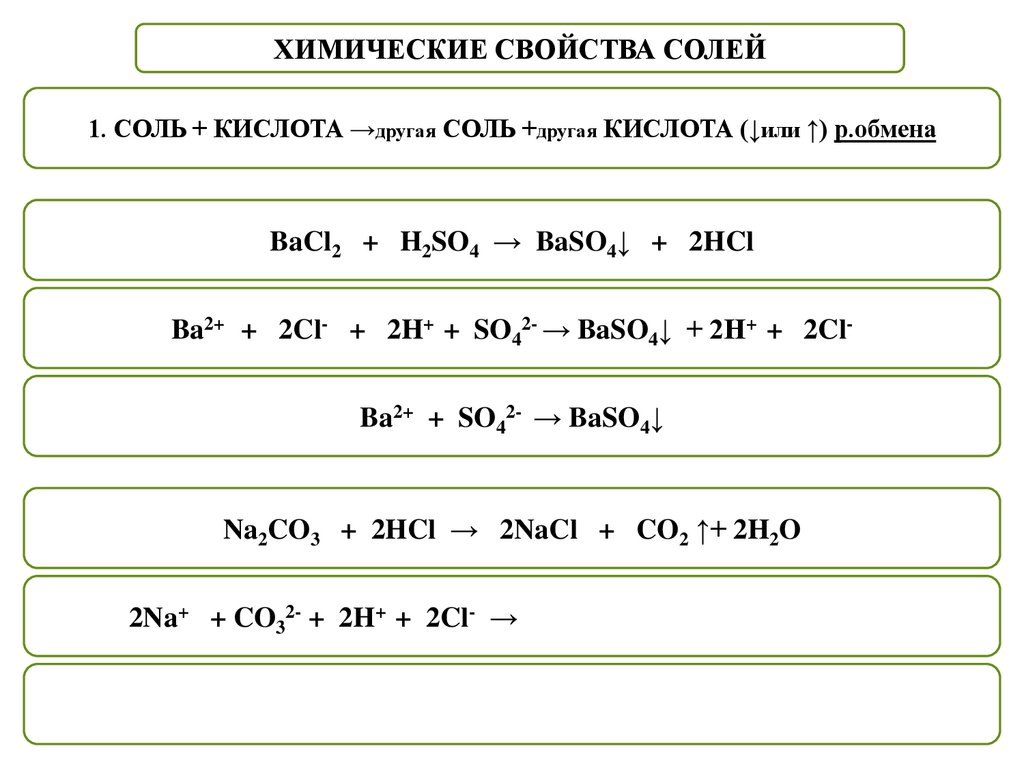 ХИМИЧЕСКИЕ СВОЙСТВА СОЛЕЙ

1. СОЛЬ + КИСЛОТА →другая СОЛЬ +другая КИСЛОТА (↓или ↑) р.обмена

$BaCl_2 + H_2SO_4 \rightarrow BaSO_4\downarrow + 2HCl$

$Ba^{2+} + 2Cl^- + 2H^+ + SO_4^{2-} \rightarrow BaSO_4\downarrow + 2H^+ + 2Cl^-$

$Ba^{2+} + SO_4^{2-} \rightarrow BaSO_4\downarrow$

$Na_2CO_3 + 2HCl \rightarrow 2NaCl + CO_2\uparrow + 2H_2O$

$2Na^+ + CO_3^{2-} + 2H^+ + 2Cl^- \rightarrow$